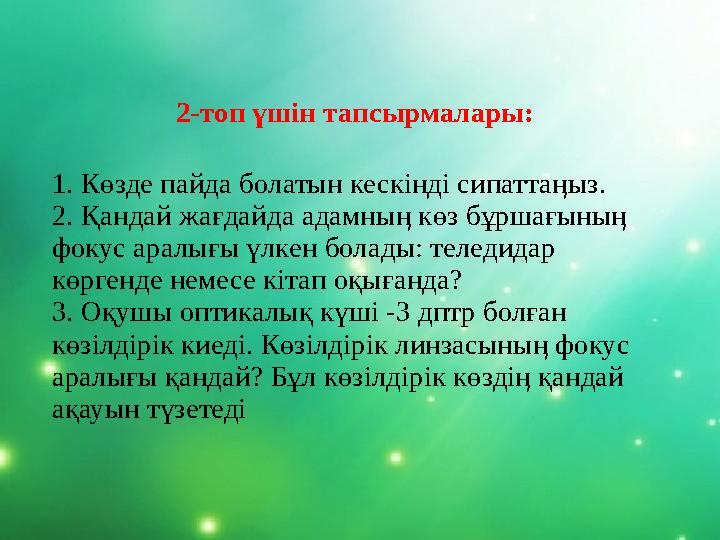 2-топ үшін тапсырмалары:

1. Көзде пайда болатын кескінді сипаттаңыз.
2. Қандай жағдайда адамның көз бұршағының фокус аралығы үлкен болады: теледидар көргенде немесе кітап оқығанда?
3. Оқушы оптикалық күші -3 дптр болған көзілдірік киеді. Көзілдірік линзасының фокус аралығы қандай? Бұл көзілдірік көздің қандай ақауын түзетеді